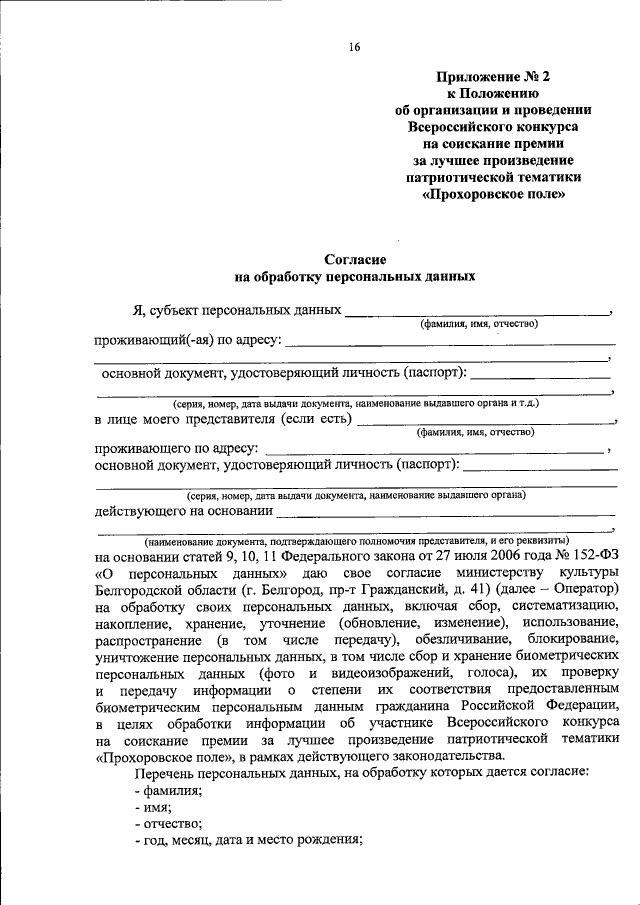 16

Приложение № 2
к Положению
об организации и проведении
Всероссийского конкурса
на соискание премии
за лучшее произведение
патриотической тематики
«Прохоровское поле»

Согласие
на обработку персональных данных

Я, субъект персональных данных ________________________________,
(фамилия, имя, отчество)
проживающий(-ая) по адресу: ________________________________
________________________________,
основной документ, удостоверяющий личность (паспорт): ________________
________________________________,
(серия, номер, дата выдачи документа, наименование выдавшего органа и т.д.)
в лице моего представителя (если есть) ________________________________,
(фамилия, имя, отчество)
проживающего по адресу: ________________________________,
основной документ, удостоверяющий личность (паспорт): ________________
________________________________
(серия, номер, дата выдачи документа, наименование выдавшего органа)
действующего на основании ________________________________
________________________________,
(наименование документа, подтверждающего полномочия представителя, и его реквизиты)
на основании статей 9, 10, 11 Федерального закона от 27 июля 2006 года № 152-ФЗ «О персональных данных» даю свое согласие министерству культуры Белгородской области (г. Белгород, пр-т Гражданский, д. 41) (далее – Оператор) на обработку своих персональных данных, включая сбор, систематизацию, накопление, хранение, уточнение (обновление, изменение), использование, распространение (в том числе передачу), обезличивание, блокирование, уничтожение персональных данных, в том числе сбор и хранение биометрических персональных данных (фото и видеоизображений, голоса), их проверку и передачу информации о степени их соответствия предоставленным биометрическим персональным данным гражданина Российской Федерации, в целях обработки информации об участнике Всероссийского конкурса на соискание премии за лучшее произведение патриотической тематики «Прохоровское поле», в рамках действующего законодательства.

Перечень персональных данных, на обработку которых дается согласие:
- фамилия;
- имя;
- отчество;
- год, месяц, дата и место рождения;